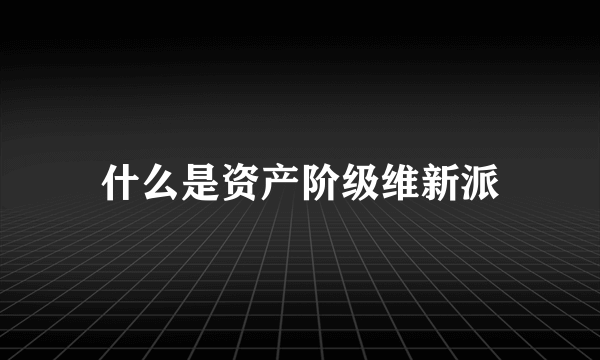 什么是资产阶级维新派